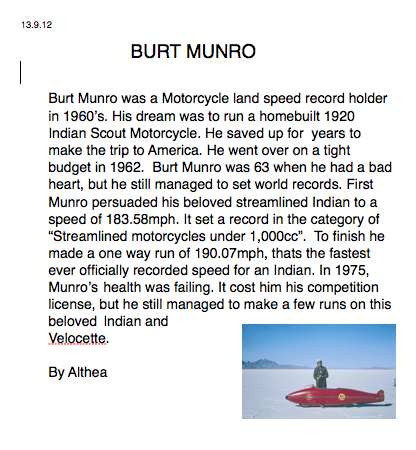 13.9.12

BURT MUNRO

Burt Munro was a Motorcycle land speed record holder in 1960's. His dream was to run a homebuilt 1920 Indian Scout Motorcycle. He saved up for years to make the trip to America. He went over on a tight budget in 1962. Burt Munro was 63 when he had a bad heart, but he still managed to set world records. First Munro persuaded his beloved streamlined Indian to a speed of 183.58mph. It set a record in the category of "Streamlined motorcycles under 1,000cc". To finish he made a one way run of 190.07mph, thats the fastest ever officially recorded speed for an Indian. In 1975, Munro's health was failing. It cost him his competition license, but he still managed to make a few runs on this beloved Indian and Velocette.

By Althea